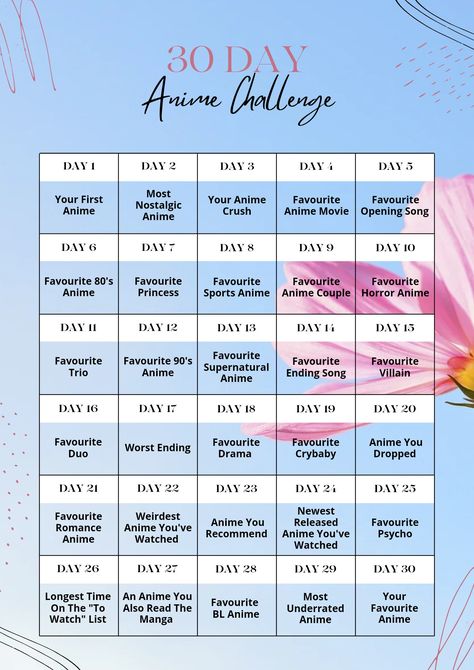 30 DAY
Anime Challenge

| DAY 1 | DAY 2 | DAY 3 | DAY 4 | DAY 5 |
|---|---|---|---|---|
| Your First Anime | Most Nostalgic Anime | Your Anime Crush | Favourite Anime Movie | Favourite Opening Song |
| DAY 6 | DAY 7 | DAY 8 | DAY 9 | DAY 10 |
| Favourite 80's Anime | Favourite Princess | Favourite Sports Anime | Favourite Anime Couple | Favourite Horror Anime |
| DAY 11 | DAY 12 | DAY 13 | DAY 14 | DAY 15 |
| Favourite Trio | Favourite 90's Anime | Favourite Supernatural Anime | Favourite Ending Song | Favourite Villain |
| DAY 16 | DAY 17 | DAY 18 | DAY 19 | DAY 20 |
| Favourite Duo | Worst Ending | Favourite Drama | Favourite Crybaby | Anime You Dropped |
| DAY 21 | DAY 22 | DAY 23 | DAY 24 | DAY 25 |
| Favourite Romance Anime | Weirdest Anime You've Watched | Anime You Recommend | Newest Released Anime You've Watched | Favourite Psycho |
| DAY 26 | DAY 27 | DAY 28 | DAY 29 | DAY 30 |
| Longest Time On The "To Watch" List | An Anime You Also Read The Manga | Favourite BL Anime | Most Underrated Anime | Your Favourite Anime |